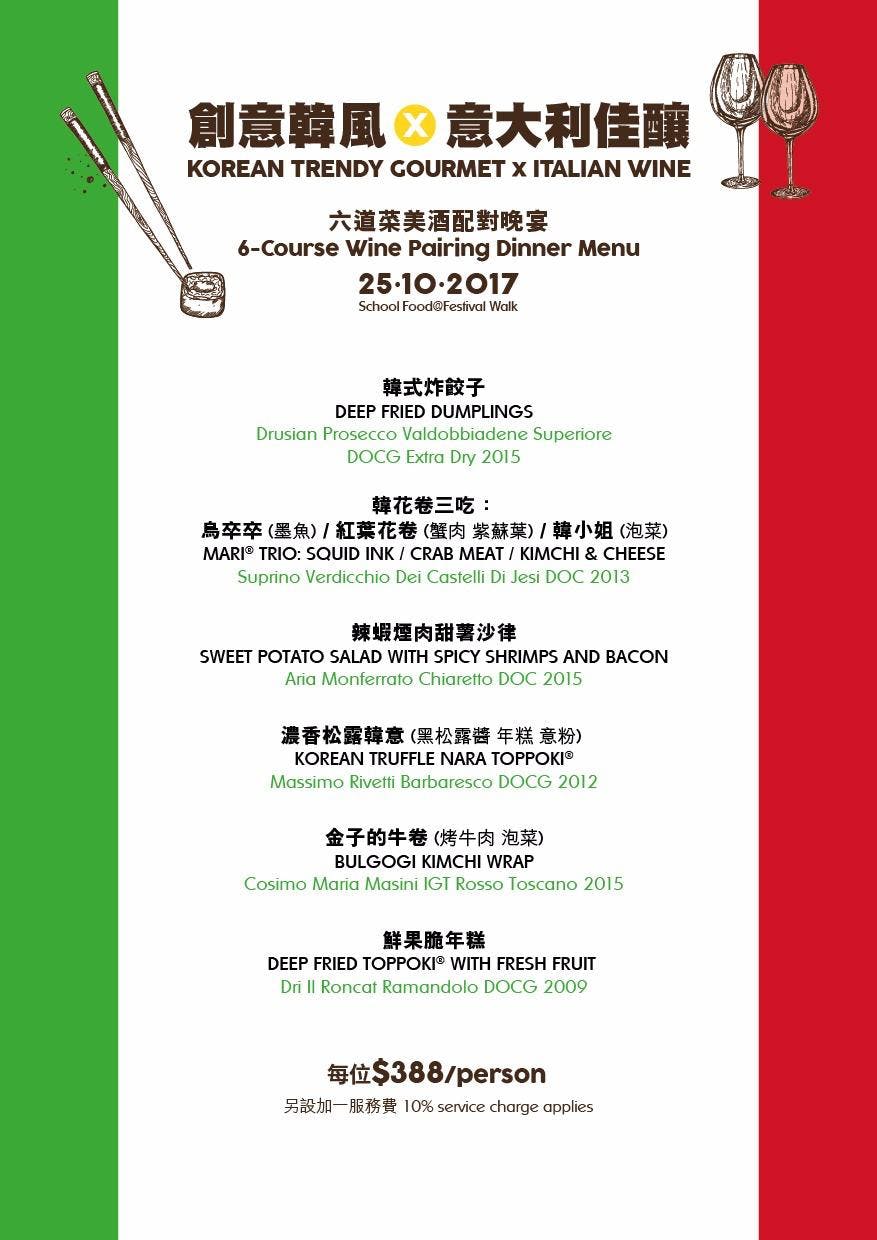 創意韓風 x 意大利佳釀
KOREAN TRENDY GOURMET x ITALIAN WINE

六道菜美酒配對晚宴
6-Course Wine Pairing Dinner Menu
25·10·2017
School Food@Festival Walk

韓式炸餃子
DEEP FRIED DUMPLINGS
Drusian Prosecco Valdobbiadene Superiore
DOCG Extra Dry 2015

韓花卷三吃：
烏卒卒 (墨魚) / 紅葉花卷 (蟹肉 紫蘇葉) / 韓小姐 (泡菜)
MARI® TRIO: SQUID INK / CRAB MEAT / KIMCHI & CHEESE
Suprino Verdicchio Dei Castelli Di Jesi DOC 2013

辣蝦煙肉甜薯沙律
SWEET POTATO SALAD WITH SPICY SHRIMPS AND BACON
Aria Monferrato Chiaretto DOC 2015

濃香松露韓意 (黑松露醬 年糕 意粉)
KOREAN TRUFFLE NARA TOPPOKI®
Massimo Rivetti Barbaresco DOCG 2012

金子的牛卷 (烤牛肉 泡菜)
BULGOGI KIMCHI WRAP
Cosimo Maria Masini IGT Rosso Toscano 2015

鮮果脆年糕
DEEP FRIED TOPPOKI® WITH FRESH FRUIT
Dri Il Roncat Ramandolo DOCG 2009

每位$388/person
另設加一服務費 10% service charge applies